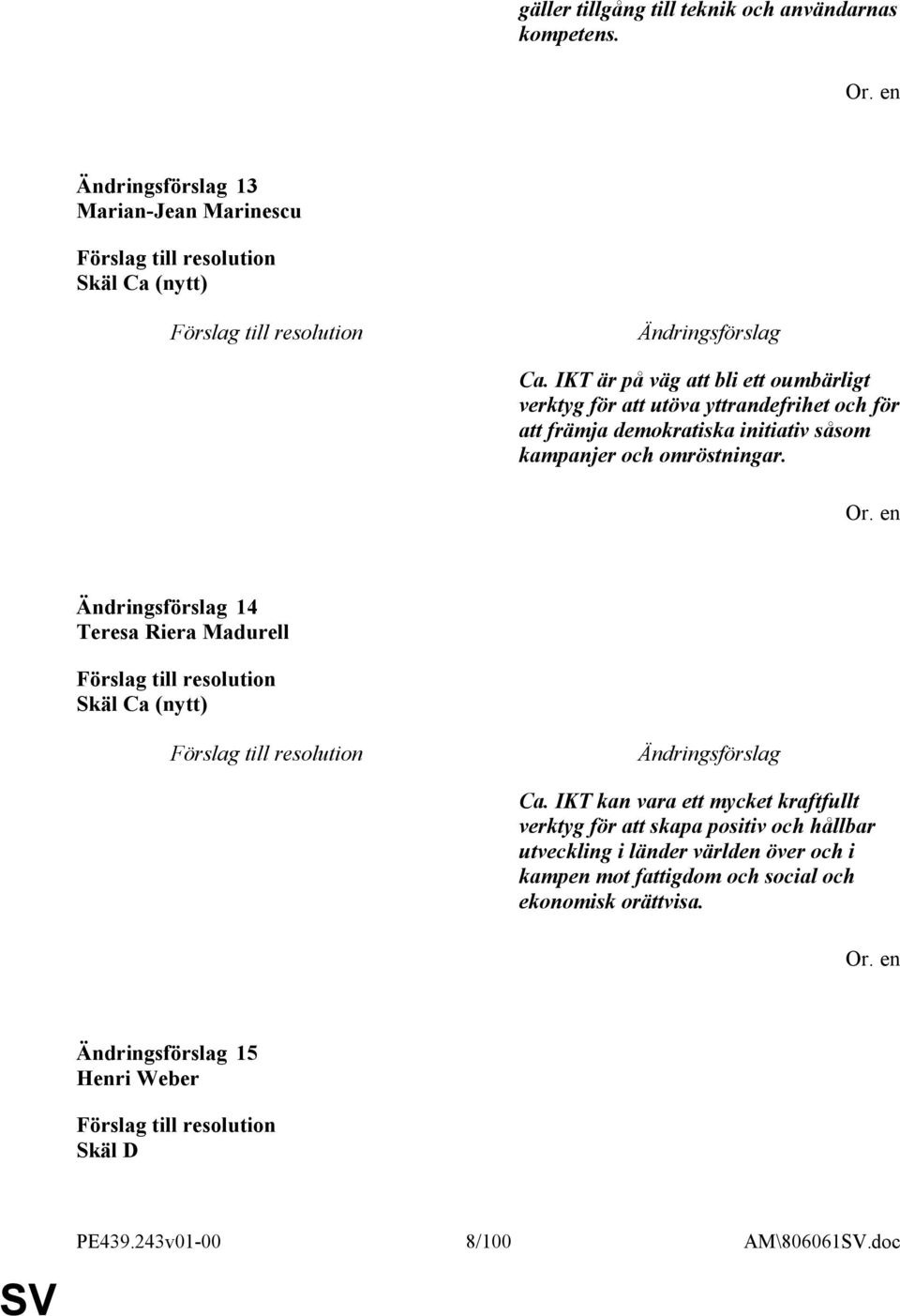 gäller tillgång till teknik och användarnas kompetens.

Or. en

Ändringsförslag 13
Marian-Jean Marinescu

Förslag till resolution
Skäl Ca (nytt)

| Förslag till resolution | Ändringsförslag |
|---|---|
| | Ca. IKT är på väg att bli ett oumbärligt verktyg för att utöva yttrandefrihet och för att främja demokratiska initiativ såsom kampanjer och omröstningar. |

Or. en

Ändringsförslag 14
Teresa Riera Madurell

Förslag till resolution
Skäl Ca (nytt)

| Förslag till resolution | Ändringsförslag |
|---|---|
| | Ca. IKT kan vara ett mycket kraftfullt verktyg för att skapa positiv och hållbar utveckling i länder världen över och i kampen mot fattigdom och social och ekonomisk orättvisa. |

Or. en

Ändringsförslag 15
Henri Weber

Förslag till resolution
Skäl D

PE439.243v01-00 8/100 AM\806061SV.doc

SV